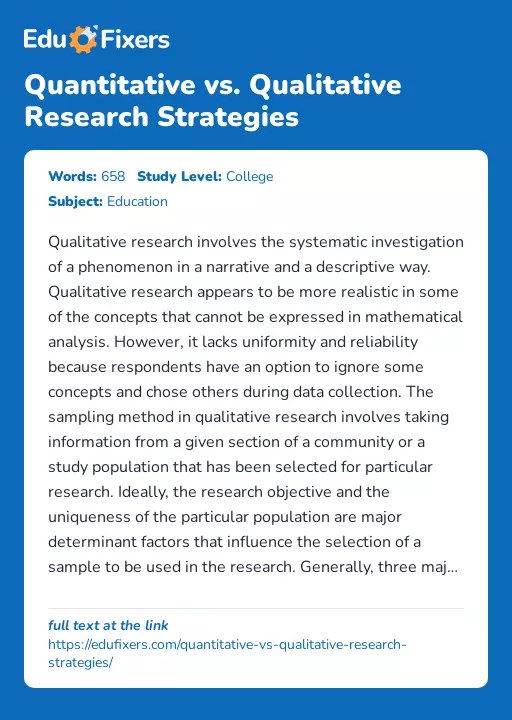 Edu Fixers

Quantitative vs. Qualitative Research Strategies

Words: 658 Study Level: College
Subject: Education

Qualitative research involves the systematic investigation of a phenomenon in a narrative and a descriptive way. Qualitative research appears to be more realistic in some of the concepts that cannot be expressed in mathematical analysis. However, it lacks uniformity and reliability because respondents have an option to ignore some concepts and chose others during data collection. The sampling method in qualitative research involves taking information from a given section of a community or a study population that has been selected for particular research. Ideally, the research objective and the uniqueness of the particular population are major determinant factors that influence the selection of a sample to be used in the research. Generally, three maj...

full text at the link
https://edufixers.com/quantitative-vs-qualitative-research-strategies/